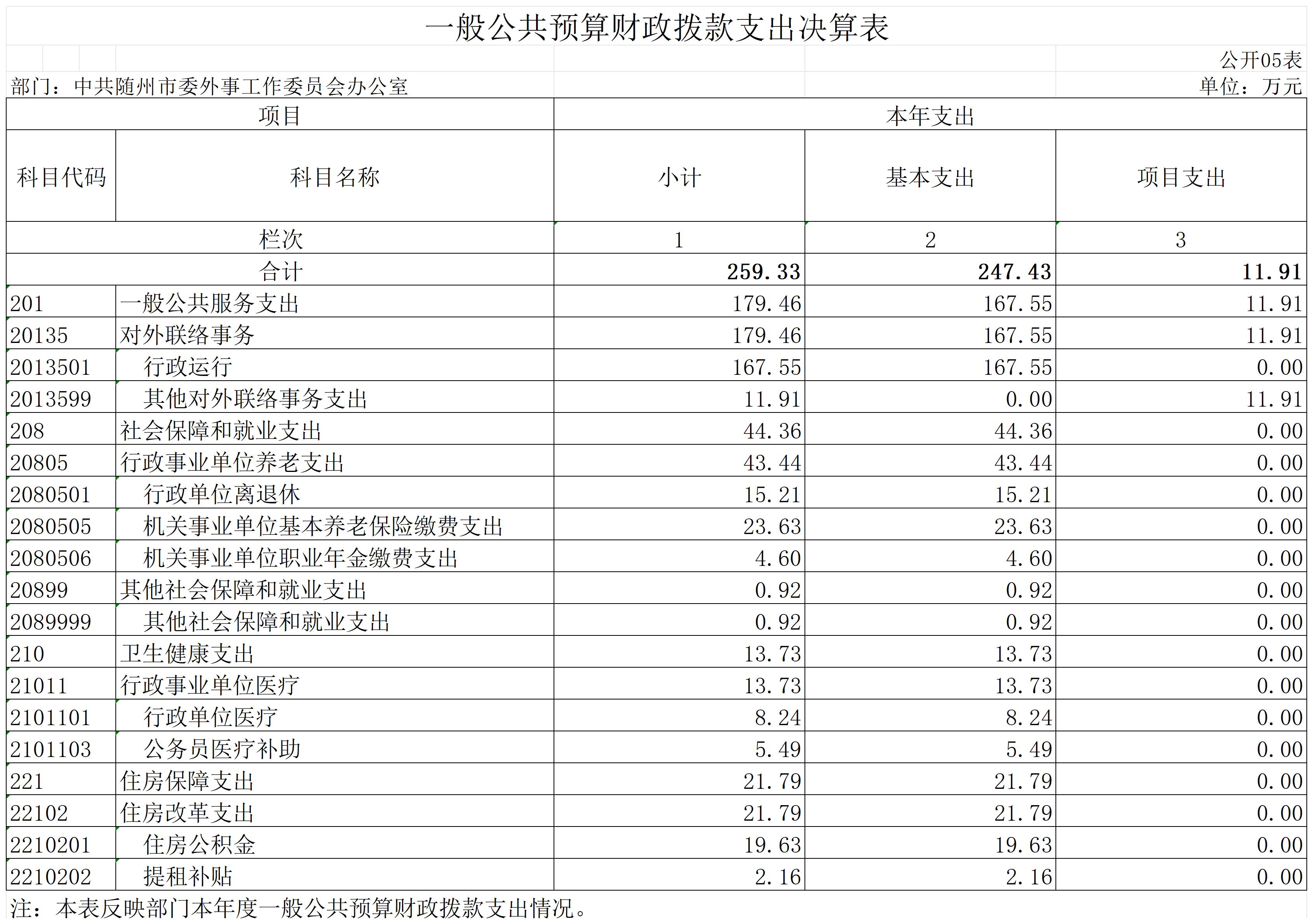 一般公共预算财政拨款支出决算表

公开05表

部门：中共随州市委外事工作委员会办公室

单位：万元

| 项目 | | 本年支出 | | |
|---|---|---|---|---|
| 科目代码 | 科目名称 | 小计 | 基本支出 | 项目支出 |
| 栏次 | | 1 | 2 | 3 |
| 合计 | | 259.33 | 247.43 | 11.91 |
| 201 | 一般公共服务支出 | 179.46 | 167.55 | 11.91 |
| 20135 | 对外联络事务 | 179.46 | 167.55 | 11.91 |
| 2013501 | 行政运行 | 167.55 | 167.55 | 0.00 |
| 2013599 | 其他对外联络事务支出 | 11.91 | 0.00 | 11.91 |
| 208 | 社会保障和就业支出 | 44.36 | 44.36 | 0.00 |
| 20805 | 行政事业单位养老支出 | 43.44 | 43.44 | 0.00 |
| 2080501 | 行政单位离退休 | 15.21 | 15.21 | 0.00 |
| 2080505 | 机关事业单位基本养老保险缴费支出 | 23.63 | 23.63 | 0.00 |
| 2080506 | 机关事业单位职业年金缴费支出 | 4.60 | 4.60 | 0.00 |
| 20899 | 其他社会保障和就业支出 | 0.92 | 0.92 | 0.00 |
| 2089999 | 其他社会保障和就业支出 | 0.92 | 0.92 | 0.00 |
| 210 | 卫生健康支出 | 13.73 | 13.73 | 0.00 |
| 21011 | 行政事业单位医疗 | 13.73 | 13.73 | 0.00 |
| 2101101 | 行政单位医疗 | 8.24 | 8.24 | 0.00 |
| 2101103 | 公务员医疗补助 | 5.49 | 5.49 | 0.00 |
| 221 | 住房保障支出 | 21.79 | 21.79 | 0.00 |
| 22102 | 住房改革支出 | 21.79 | 21.79 | 0.00 |
| 2210201 | 住房公积金 | 19.63 | 19.63 | 0.00 |
| 2210202 | 提租补贴 | 2.16 | 2.16 | 0.00 |

注：本表反映部门本年度一般公共预算财政拨款支出情况。